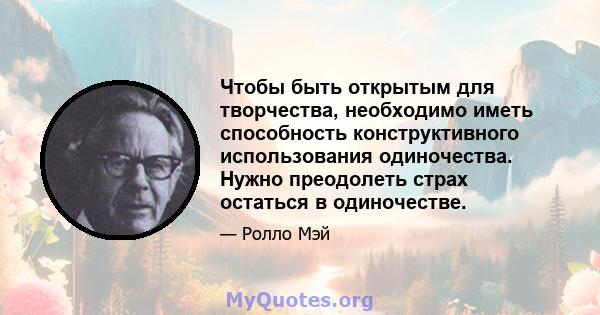 Чтобы быть открытым для творчества, необходимо иметь способность конструктивного использования одиночества. Нужно преодолеть страх остаться в одиночестве.

— Ролло Мэй

MyQuotes.org